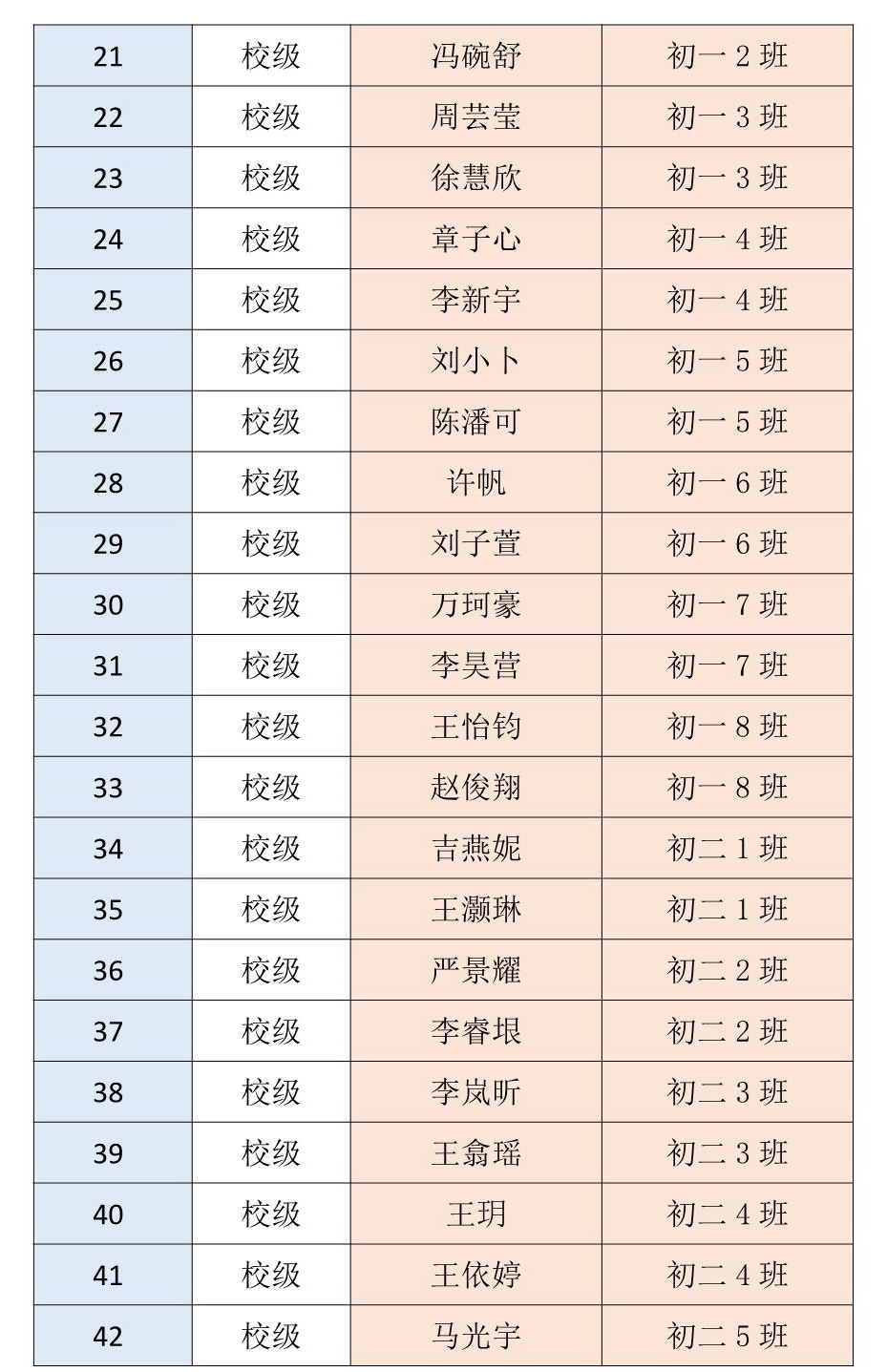 | 21 | 校级 | 冯碗舒 | 初一 2 班 |
|---|---|---|---|
| 22 | 校级 | 周芸莹 | 初一 3 班 |
| 23 | 校级 | 徐慧欣 | 初一 3 班 |
| 24 | 校级 | 章子心 | 初一 4 班 |
| 25 | 校级 | 李新宇 | 初一 4 班 |
| 26 | 校级 | 刘小卜 | 初一 5 班 |
| 27 | 校级 | 陈潘可 | 初一 5 班 |
| 28 | 校级 | 许帆 | 初一 6 班 |
| 29 | 校级 | 刘子萱 | 初一 6 班 |
| 30 | 校级 | 万珂豪 | 初一 7 班 |
| 31 | 校级 | 李昊营 | 初一 7 班 |
| 32 | 校级 | 王怡钧 | 初一 8 班 |
| 33 | 校级 | 赵俊翔 | 初一 8 班 |
| 34 | 校级 | 吉燕妮 | 初二 1 班 |
| 35 | 校级 | 王灏琳 | 初二 1 班 |
| 36 | 校级 | 严景耀 | 初二 2 班 |
| 37 | 校级 | 李睿垠 | 初二 2 班 |
| 38 | 校级 | 李岚昕 | 初二 3 班 |
| 39 | 校级 | 王翕瑶 | 初二 3 班 |
| 40 | 校级 | 王玥 | 初二 4 班 |
| 41 | 校级 | 王依婷 | 初二 4 班 |
| 42 | 校级 | 马光宇 | 初二 5 班 |